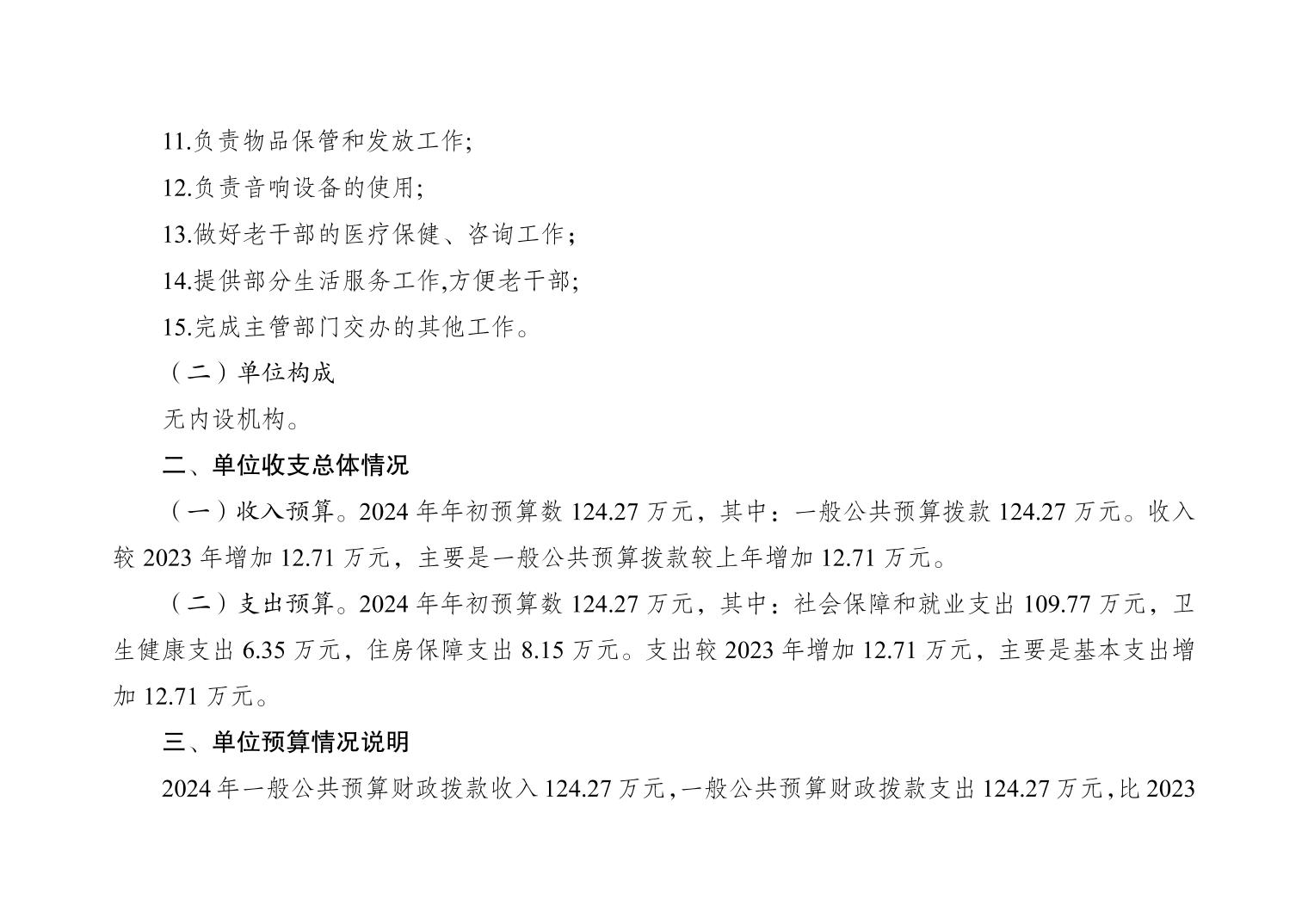 11.负责物品保管和发放工作;

12.负责音响设备的使用;

13.做好老干部的医疗保健、咨询工作;

14.提供部分生活服务工作,方便老干部;

15.完成主管部门交办的其他工作。

（二）单位构成

无内设机构。

二、单位收支总体情况

（一）收入预算。2024年年初预算数124.27万元，其中：一般公共预算拨款124.27万元。收入较2023年增加12.71万元，主要是一般公共预算拨款较上年增加12.71万元。

（二）支出预算。2024年年初预算数124.27万元，其中：社会保障和就业支出109.77万元，卫生健康支出6.35万元，住房保障支出8.15万元。支出较2023年增加12.71万元，主要是基本支出增加12.71万元。

三、单位预算情况说明

2024年一般公共预算财政拨款收入124.27万元,一般公共预算财政拨款支出124.27万元,比2023